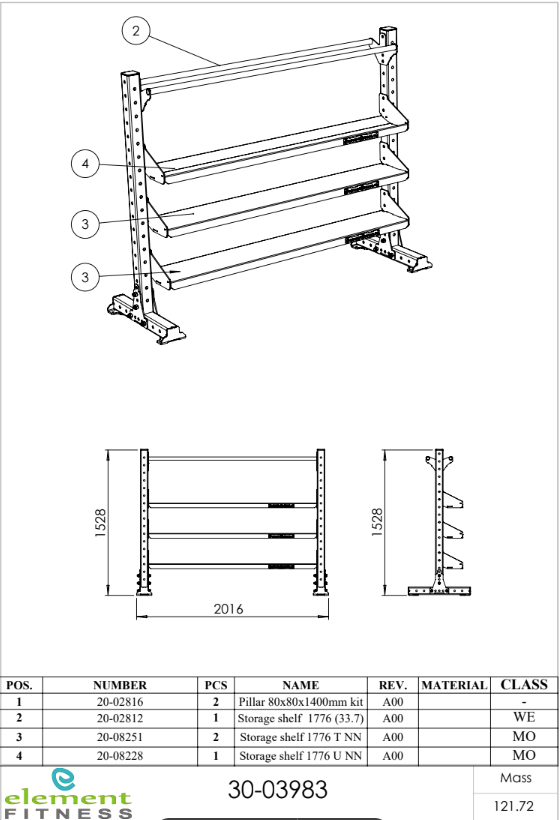 2

4

3

3

1528

2016

1528

| POS. | NUMBER | PCS | NAME | REV. | MATERIAL | CLASS |
|---|---|---|---|---|---|---|
| 1 | 20-02816 | 2 | Pillar 80x80x1400mm kit | A00 | | - |
| 2 | 20-02812 | 1 | Storage shelf 1776 (33.7) | A00 | | WE |
| 3 | 20-08251 | 2 | Storage shelf 1776 T NN | A00 | | MO |
| 4 | 20-08228 | 1 | Storage shelf 1776 U NN | A00 | | MO |

element FITNESS

30-03983

Mass

121.72